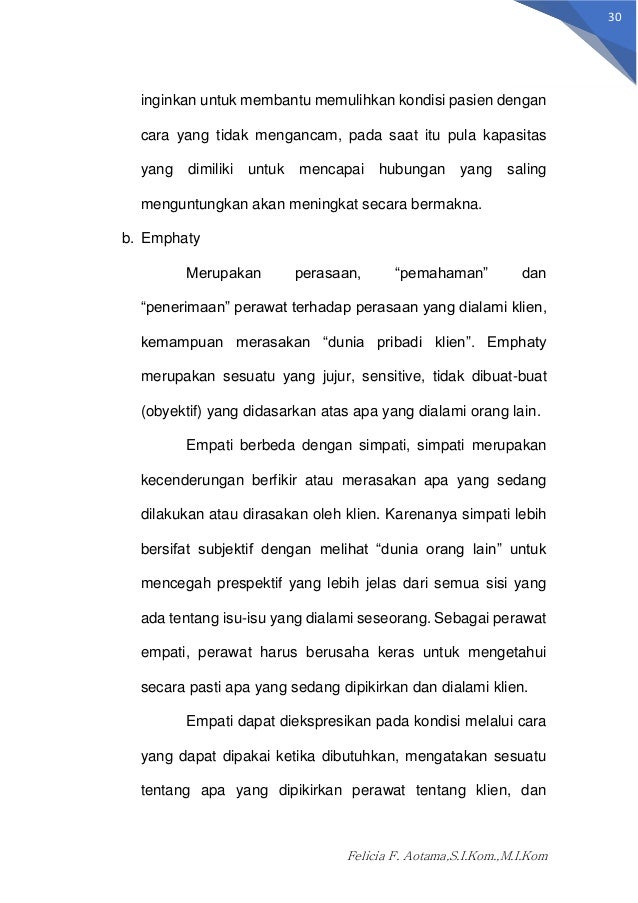 30

inginkan untuk membantu memulihkan kondisi pasien dengan cara yang tidak mengancam, pada saat itu pula kapasitas yang dimiliki untuk mencapai hubungan yang saling menguntungkan akan meningkat secara bermakna.

b. Emphaty

Merupakan perasaan, “pemahaman” dan “penerimaan” perawat terhadap perasaan yang dialami klien, kemampuan merasakan “dunia pribadi klien”. Emphaty merupakan sesuatu yang jujur, sensitive, tidak dibuat-buat (obyektif) yang didasarkan atas apa yang dialami orang lain.

Empati berbeda dengan simpati, simpati merupakan kecenderungan berfikir atau merasakan apa yang sedang dilakukan atau dirasakan oleh klien. Karenanya simpati lebih bersifat subjektif dengan melihat “dunia orang lain” untuk mencegah prespektif yang lebih jelas dari semua sisi yang ada tentang isu-isu yang dialami seseorang. Sebagai perawat empati, perawat harus berusaha keras untuk mengetahui secara pasti apa yang sedang dipikirkan dan dialami klien.

Empati dapat diekspresikan pada kondisi melalui cara yang dapat dipakai ketika dibutuhkan, mengatakan sesuatu tentang apa yang dipikirkan perawat tentang klien, dan

Felicia F. Aotama,S.I.Kom.,M.I.Kom